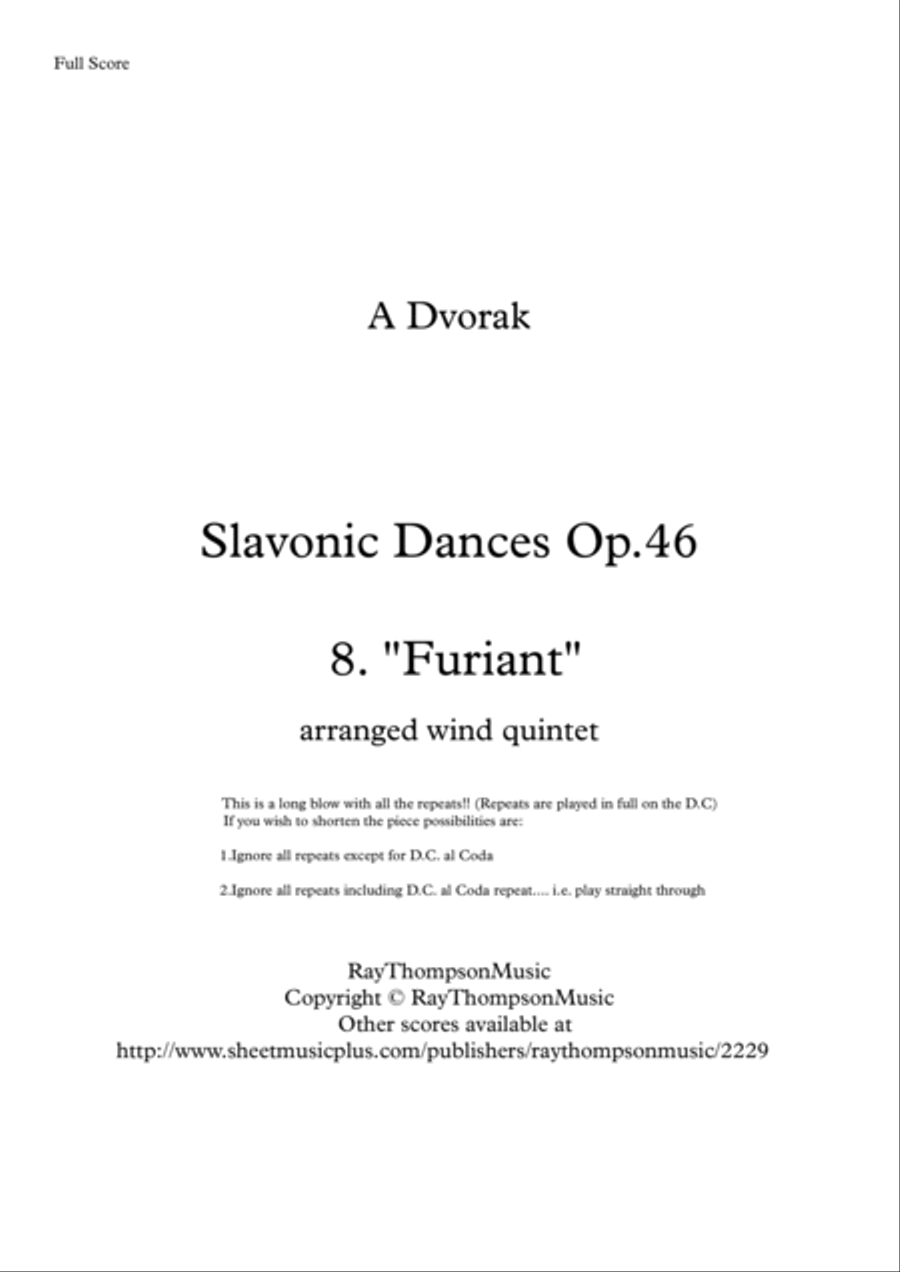 Full Score

A Dvorak

Slavonic Dances Op.46

8. "Furiant"

arranged wind quintet

This is a long blow with all the repeats!! (Repeats are played in full on the D.C)
If you wish to shorten the piece possibilities are:

1.Ignore all repeats except for D.C. al Coda

2.Ignore all repeats including D.C. al Coda repeat.... i.e. play straight through

RayThompsonMusic
Copyright © RayThompsonMusic
Other scores available at
http://www.sheetmusicplus.com/publishers/raythompsonmusic/2229